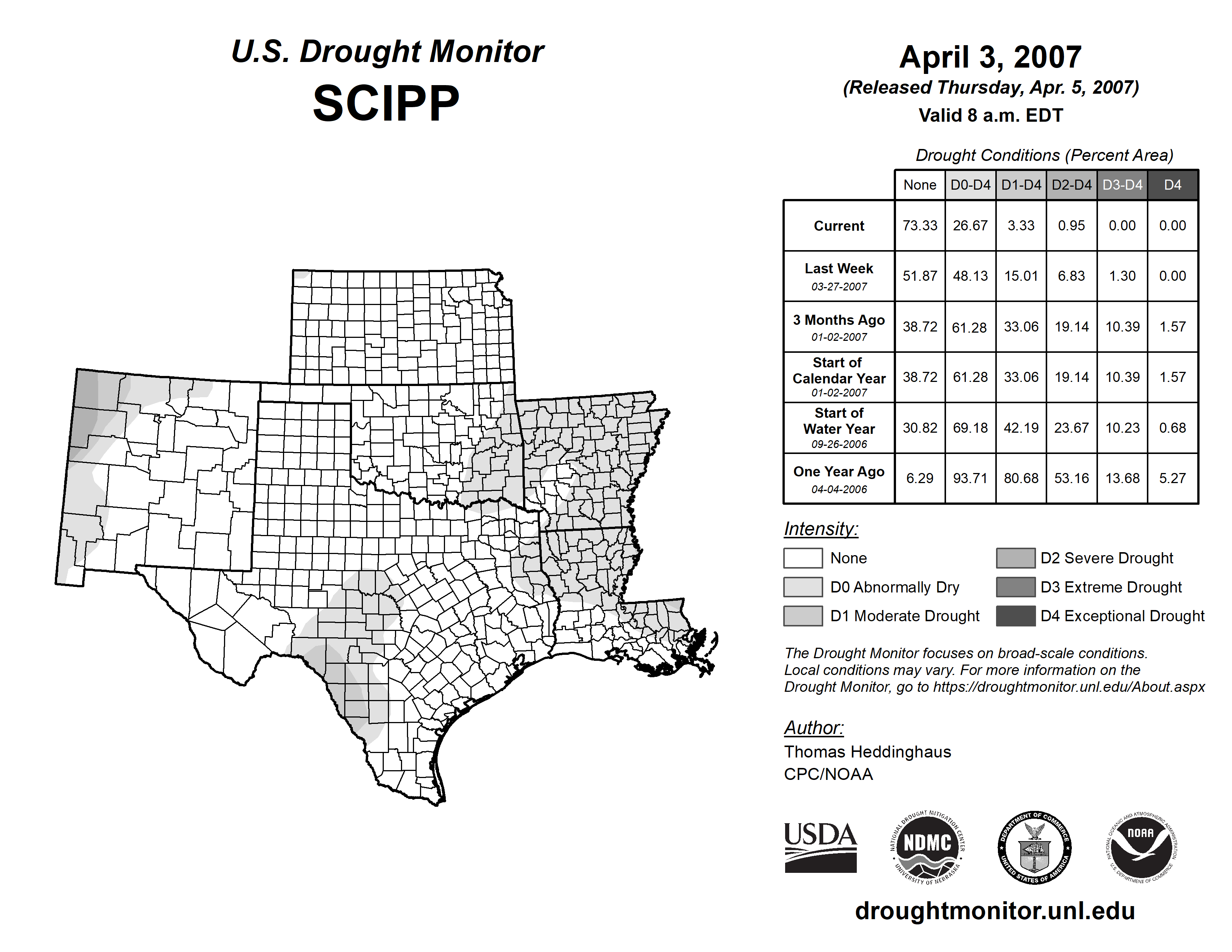 U.S. Drought Monitor
SCIPP

April 3, 2007
(Released Thursday, Apr. 5, 2007)
Valid 8 a.m. EDT

Drought Conditions (Percent Area)

| | None | D0-D4 | D1-D4 | D2-D4 | D3-D4 | D4 |
|---|---|---|---|---|---|---|
| Current | 73.33 | 26.67 | 3.33 | 0.95 | 0.00 | 0.00 |
| Last Week 03-27-2007 | 51.87 | 48.13 | 15.01 | 6.83 | 1.30 | 0.00 |
| 3 Months Ago 01-02-2007 | 38.72 | 61.28 | 33.06 | 19.14 | 10.39 | 1.57 |
| Start of Calendar Year 01-02-2007 | 38.72 | 61.28 | 33.06 | 19.14 | 10.39 | 1.57 |
| Start of Water Year 09-26-2006 | 30.82 | 69.18 | 42.19 | 23.67 | 10.23 | 0.68 |
| One Year Ago 04-04-2006 | 6.29 | 93.71 | 80.68 | 53.16 | 13.68 | 5.27 |

Intensity:
None
D0 Abnormally Dry
D1 Moderate Drought
D2 Severe Drought
D3 Extreme Drought
D4 Exceptional Drought

The Drought Monitor focuses on broad-scale conditions. Local conditions may vary. For more information on the Drought Monitor, go to https://droughtmonitor.unl.edu/About.aspx

Author:
Thomas Heddinghaus
CPC/NOAA

USDA
NATIONAL DROUGHT MITIGATION CENTER NDMC UNIVERSITY OF NEBRASKA
DEPARTMENT OF COMMERCE UNITED STATES OF AMERICA
NATIONAL OCEANIC AND ATMOSPHERIC ADMINISTRATION NOAA U.S. DEPARTMENT OF COMMERCE

droughtmonitor.unl.edu